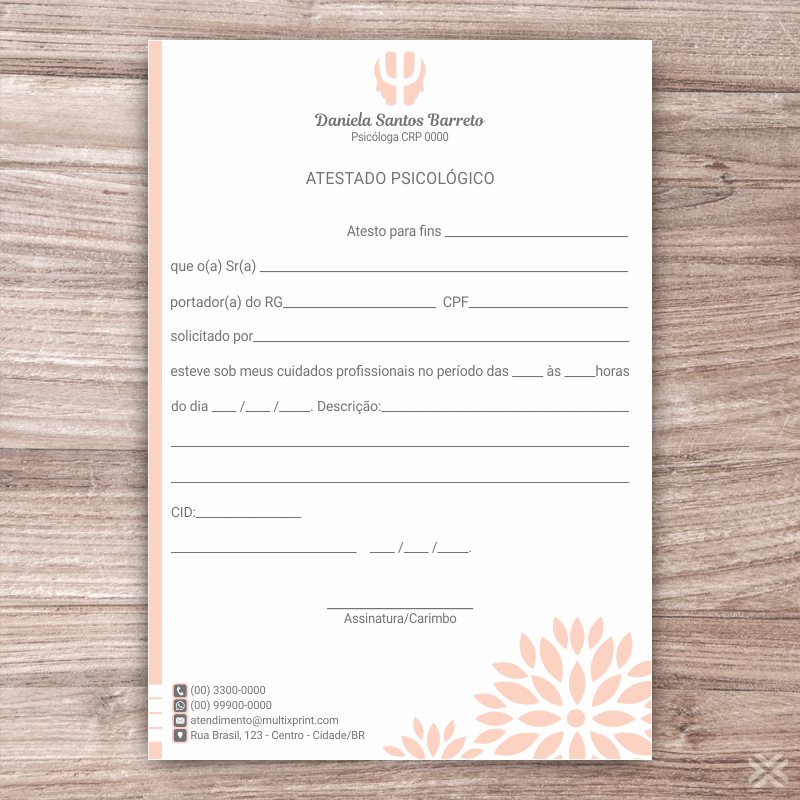 Daniela Santos Barreto
Psicóloga CRP 0000

ATESTADO PSICOLÓGICO

Atesto para fins ____

que o(a) Sr(a) ____

portador(a) do RG____ CPF____

solicitado por____

esteve sob meus cuidados profissionais no período das ____ às ____horas

do dia ____ /____ /____. Descrição:____

____

____

CID:____

____ ____ /____ /____.

____
Assinatura/Carimbo

(00) 3300-0000
(00) 99900-0000
atendimento@multixprint.com
Rua Brasil, 123 - Centro - Cidade/BR